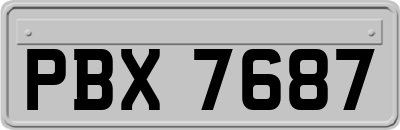 PBX 7687